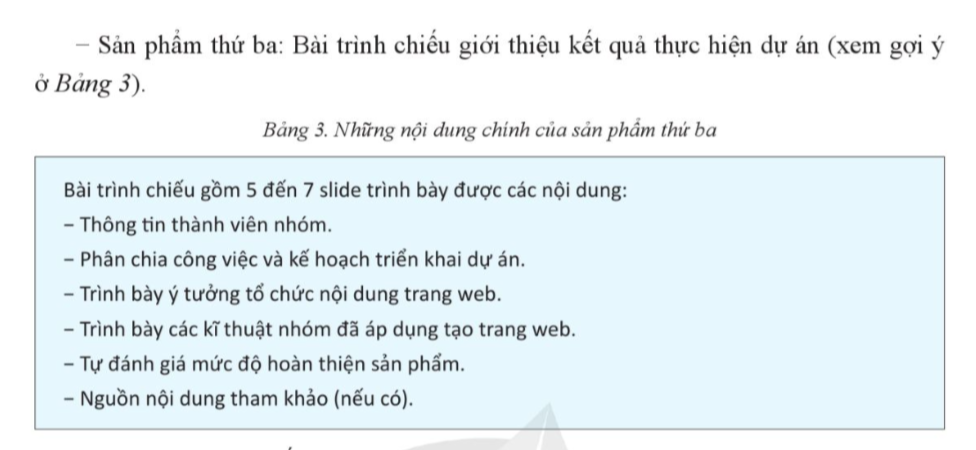 – Sản phẩm thứ ba: Bài trình chiếu giới thiệu kết quả thực hiện dự án (xem gợi ý ở Bảng 3).

Bảng 3. Những nội dung chính của sản phẩm thứ ba

Bài trình chiếu gồm 5 đến 7 slide trình bày được các nội dung:
– Thông tin thành viên nhóm.
– Phân chia công việc và kế hoạch triển khai dự án.
– Trình bày ý tưởng tổ chức nội dung trang web.
– Trình bày các kĩ thuật nhóm đã áp dụng tạo trang web.
– Tự đánh giá mức độ hoàn thiện sản phẩm.
– Nguồn nội dung tham khảo (nếu có).